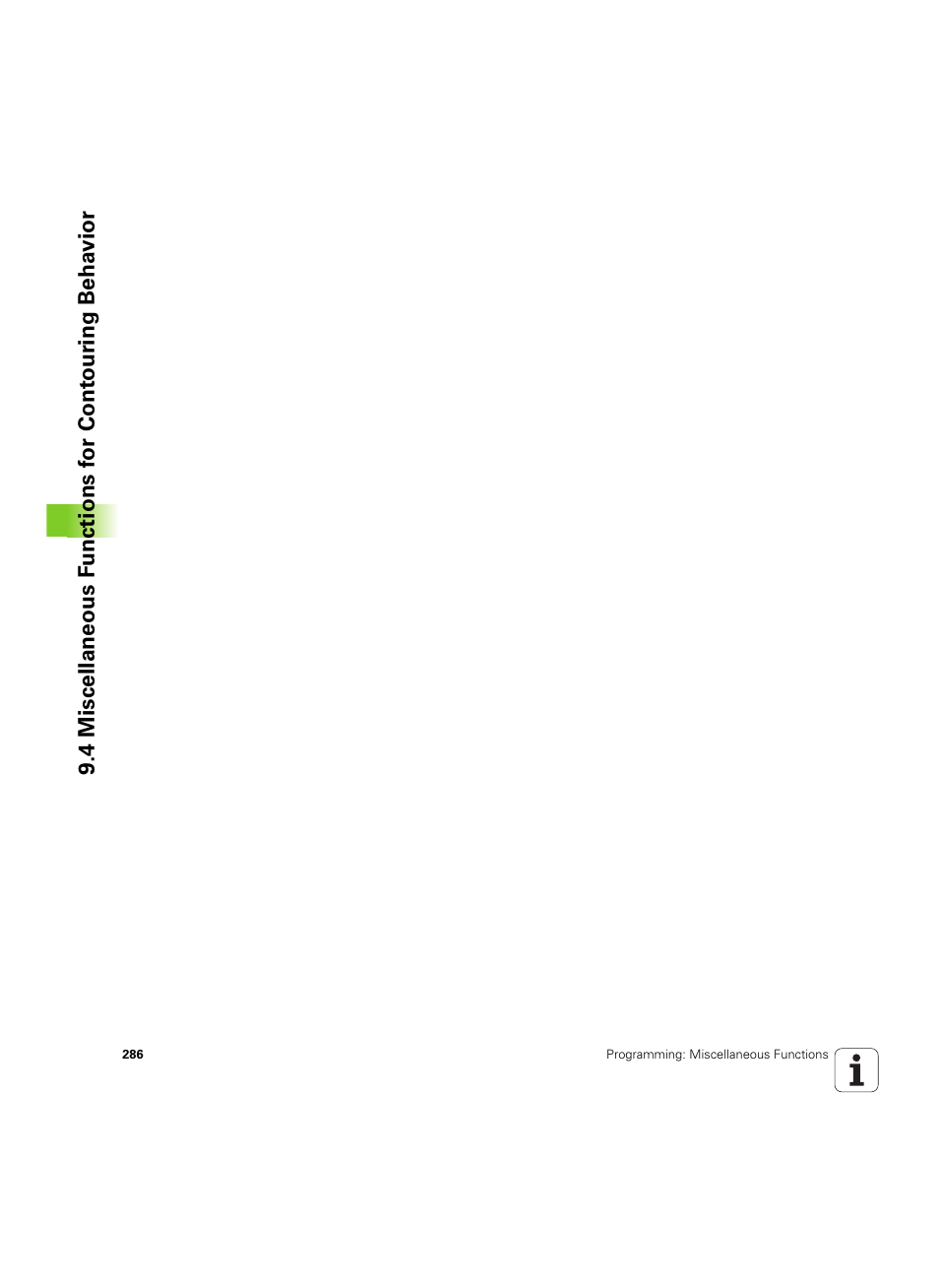 9.4 Miscellaneous Functions for Contouring Behavior

286

Programming: Miscellaneous Functions